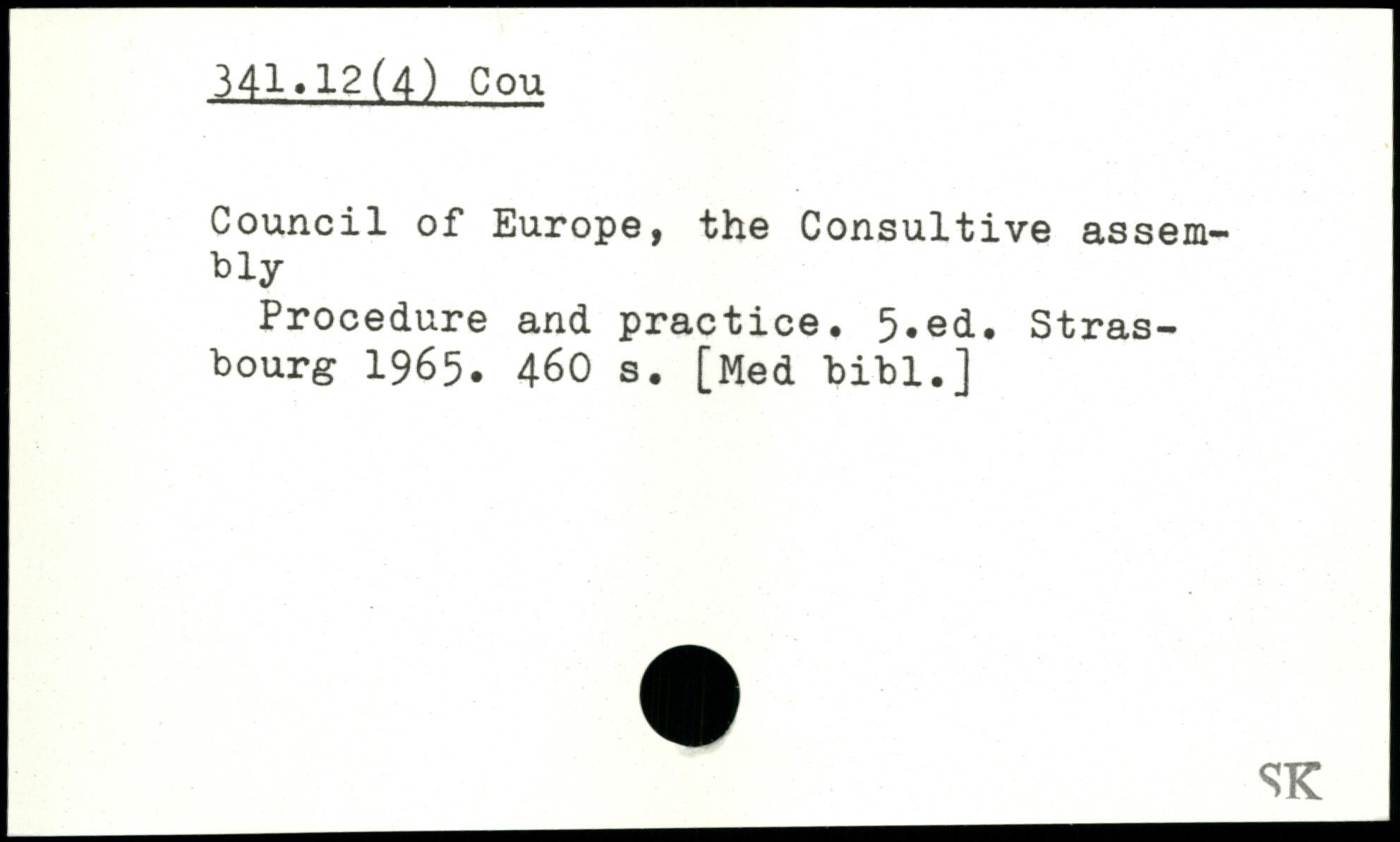 341.12(4) Cou

Council of Europe, the Consultive assembly

Procedure and practice. 5.ed. Strasbourg 1965. 460 s. [Med bibl.]

SK